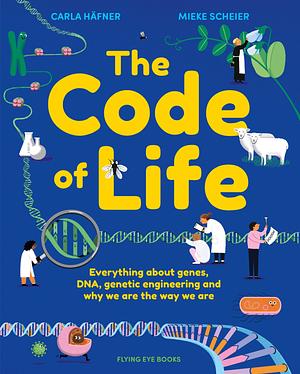 CARLA HÄFNER

MIEKE SCHEIER

The Code of Life

Everything about genes, DNA, genetic engineering and why we are the way we are

FLYING EYE BOOKS